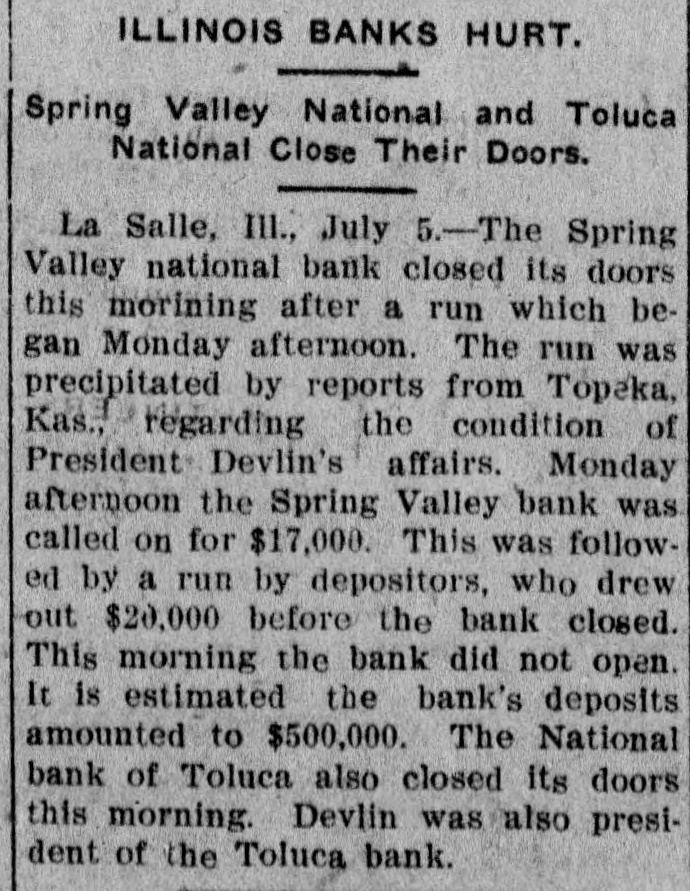 ILLINOIS BANKS HURT.

Spring Valley National and Toluca National Close Their Doors.

La Salle, Ill., July 5.—The Spring Valley national bank closed its doors this morining after a run which began Monday afternoon. The run was precipitated by reports from Topeka, Kas., regarding the condition of President Devlin's affairs. Monday afternoon the Spring Valley bank was called on for $17,000. This was followed by a run by depositors, who drew out $20,000 before the bank closed. This morning the bank did not open. It is estimated the bank's deposits amounted to $500,000. The National bank of Toluca also closed its doors this morning. Devlin was also president of the Toluca bank.